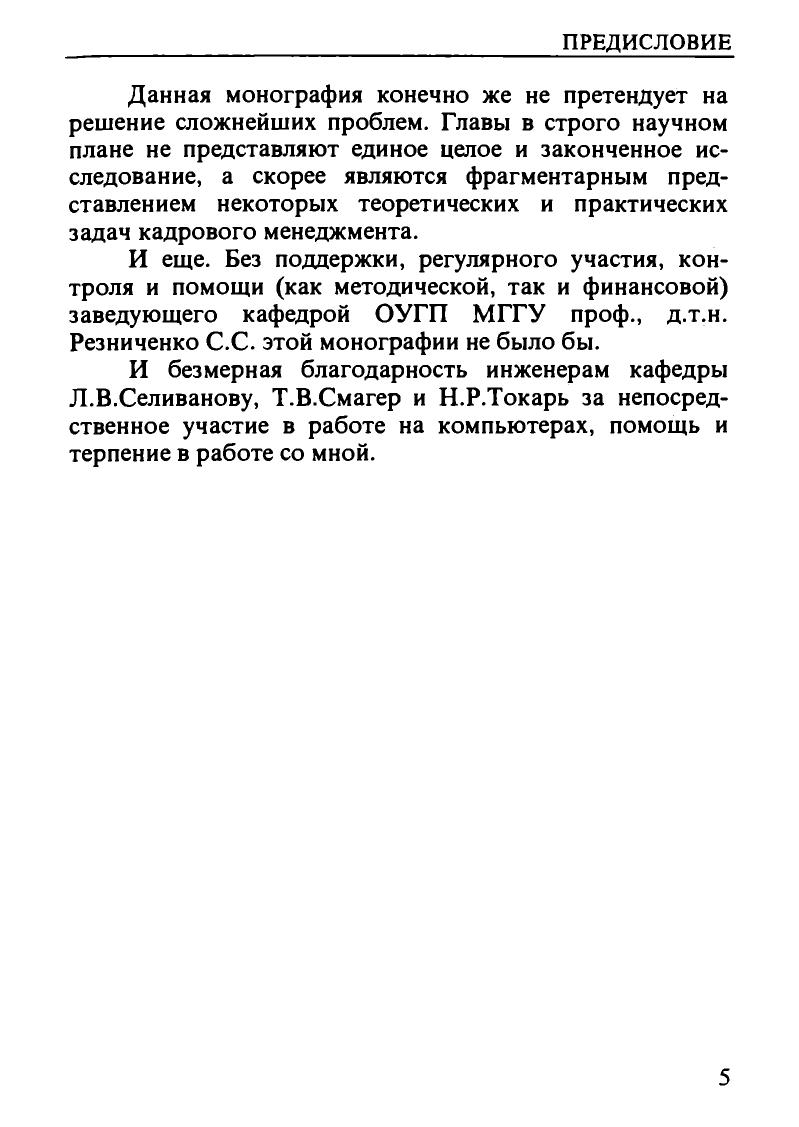 ПРЕДИСЛОВИЕ

Данная монография конечно же не претендует на решение сложнейших проблем. Главы в строго научном плане не представляют единое целое и законченное исследование, а скорее являются фрагментарным представлением некоторых теоретических и практических задач кадрового менеджмента.

И еще. Без поддержки, регулярного участия, контроля и помощи (как методической, так и финансовой) заведующего кафедрой ОУГП МГГУ проф., д.т.н. Резниченко С.С. этой монографии не было бы.

И безмерная благодарность инженерам кафедры Л.В.Селиванову, Т.В.Смагер и Н.Р.Токарь за непосредственное участие в работе на компьютерах, помощь и терпение в работе со мной.

5